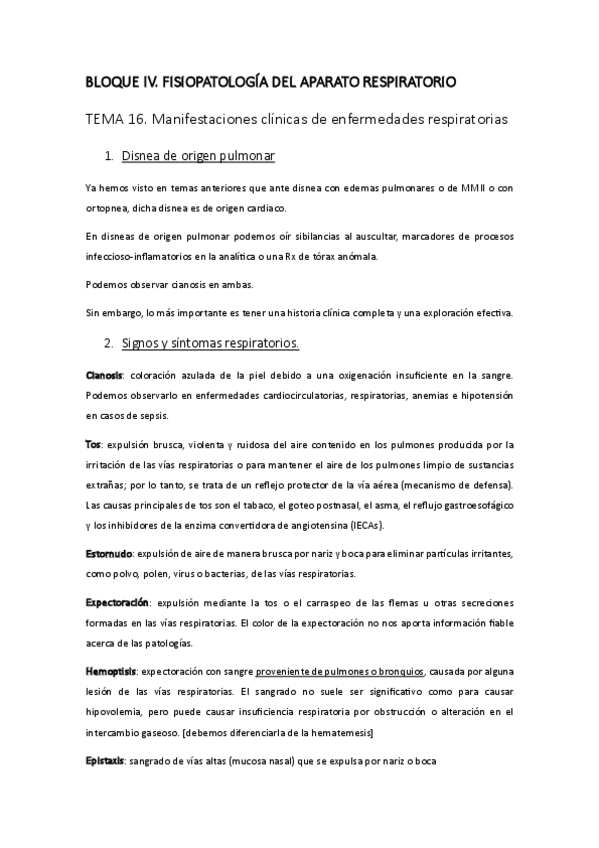 BLOQUE IV. FISIOPATOLOGÍA DEL APARATO RESPIRATORIO

TEMA 16. Manifestaciones clínicas de enfermedades respiratorias

1. Disnea de origen pulmonar

Ya hemos visto en temas anteriores que ante disnea con edemas pulmonares o de MMII o con ortopnea, dicha disnea es de origen cardiaco.

En disneas de origen pulmonar podemos oír sibilancias al auscultar, marcadores de procesos infeccioso-inflamatorios en la analítica o una Rx de tórax anómala.

Podemos observar cianosis en ambas.

Sin embargo, lo más importante es tener una historia clínica completa y una exploración efectiva.

2. Signos y síntomas respiratorios.

Cianosis: coloración azulada de la piel debido a una oxigenación insuficiente en la sangre. Podemos observarlo en enfermedades cardiocirculatorias, respiratorias, anemias e hipotensión en casos de sepsis.

Tos: expulsión brusca, violenta y ruidosa del aire contenido en los pulmones producida por la irritación de las vías respiratorias o para mantener el aire de los pulmones limpio de sustancias extrañas; por lo tanto, se trata de un reflejo protector de la vía aérea (mecanismo de defensa). Las causas principales de tos son el tabaco, el goteo postnasal, el asma, el reflujo gastroesofágico y los inhibidores de la enzima convertidora de angiotensina (IECAs).

Estornudo: expulsión de aire de manera brusca por nariz y boca para eliminar partículas irritantes, como polvo, polen, virus o bacterias, de las vías respiratorias.

Expectoración: expulsión mediante la tos o el carraspeo de las flemas u otras secreciones formadas en las vías respiratorias. El color de la expectoración no nos aporta información fiable acerca de las patologías.

Hemoptisis: expectoración con sangre proveniente de pulmones o bronquios, causada por alguna lesión de las vías respiratorias. El sangrado no suele ser significativo como para causar hipovolemia, pero puede causar insuficiencia respiratoria por obstrucción o alteración en el intercambio gaseoso. [debemos diferenciarla de la hematemesis]

Epistaxis: sangrado de vías altas (mucosa nasal) que se expulsa por nariz o boca